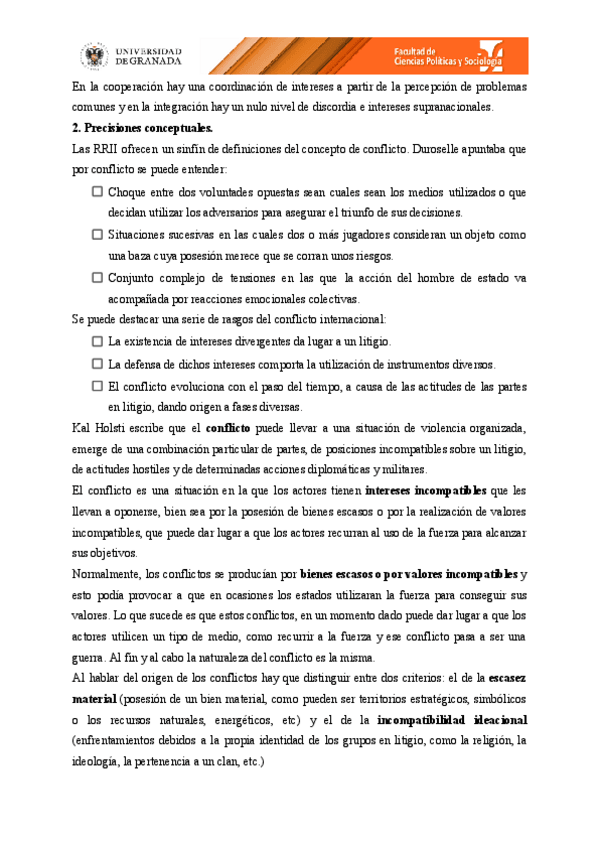 UNIVERSIDAD DE GRANADA

Facultad de Ciencias Políticas y Sociología

En la cooperación hay una coordinación de intereses a partir de la percepción de problemas comunes y en la integración hay un nulo nivel de discordia e intereses supranacionales.

2. Precisiones conceptuales.

Las RRII ofrecen un sinfín de definiciones del concepto de conflicto. Duroselle apuntaba que por conflicto se puede entender:

☐ Choque entre dos voluntades opuestas sean cuales sean los medios utilizados o que decidan utilizar los adversarios para asegurar el triunfo de sus decisiones.

☐ Situaciones sucesivas en las cuales dos o más jugadores consideran un objeto como una baza cuya posesión merece que se corran unos riesgos.

☐ Conjunto complejo de tensiones en las que la acción del hombre de estado va acompañada por reacciones emocionales colectivas.

Se puede destacar una serie de rasgos del conflicto internacional:

☐ La existencia de intereses divergentes da lugar a un litigio.

☐ La defensa de dichos intereses comporta la utilización de instrumentos diversos.

☐ El conflicto evoluciona con el paso del tiempo, a causa de las actitudes de las partes en litigio, dando origen a fases diversas.

Kal Holsti escribe que el conflicto puede llevar a una situación de violencia organizada, emerge de una combinación particular de partes, de posiciones incompatibles sobre un litigio, de actitudes hostiles y de determinadas acciones diplomáticas y militares.

El conflicto es una situación en la que los actores tienen intereses incompatibles que les llevan a oponerse, bien sea por la posesión de bienes escasos o por la realización de valores incompatibles, que puede dar lugar a que los actores recurran al uso de la fuerza para alcanzar sus objetivos.

Normalmente, los conflictos se producían por bienes escasos o por valores incompatibles y esto podía provocar a que en ocasiones los estados utilizaran la fuerza para conseguir sus valores. Lo que sucede es que estos conflictos, en un momento dado puede dar lugar a que los actores utilicen un tipo de medio, como recurrir a la fuerza y ese conflicto pasa a ser una guerra. Al fin y al cabo la naturaleza del conflicto es la misma.

Al hablar del origen de los conflictos hay que distinguir entre dos criterios: el de la escasez material (posesión de un bien material, como pueden ser territorios estratégicos, simbólicos o los recursos naturales, energéticos, etc) y el de la incompatibilidad ideacional (enfrentamientos debidos a la propia identidad de los grupos en litigio, como la religión, la ideología, la pertenencia a un clan, etc.)